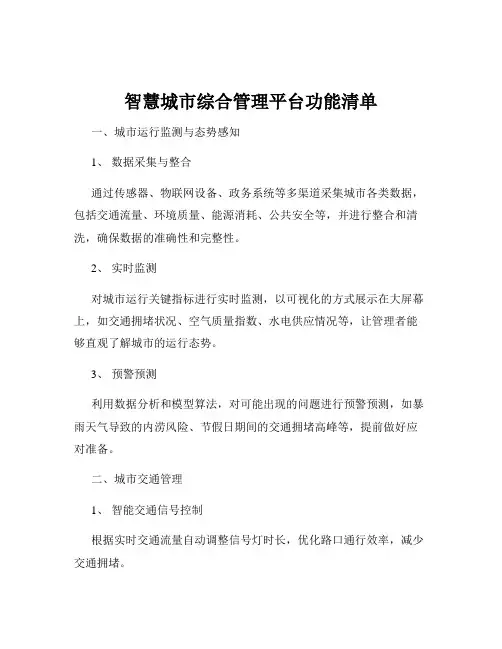 智慧城市综合管理平台功能清单

一、城市运行监测与态势感知

1、 数据采集与整合

通过传感器、物联网设备、政务系统等多渠道采集城市各类数据，包括交通流量、环境质量、能源消耗、公共安全等，并进行整合和清洗，确保数据的准确性和完整性。

2、 实时监测

对城市运行关键指标进行实时监测，以可视化的方式展示在大屏幕上，如交通拥堵状况、空气质量指数、水电供应情况等，让管理者能够直观了解城市的运行态势。

3、 预警预测

利用数据分析和模型算法，对可能出现的问题进行预警预测，如暴雨天气导致的内涝风险、节假日期间的交通拥堵高峰等，提前做好应对准备。

二、城市交通管理

1、 智能交通信号控制

根据实时交通流量自动调整信号灯时长，优化路口通行效率，减少交通拥堵。